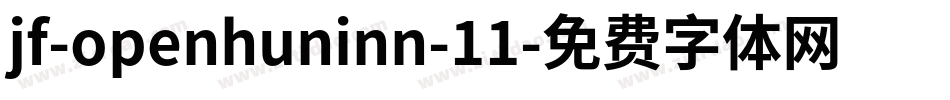 jf-openhuninn-11-免费字体网